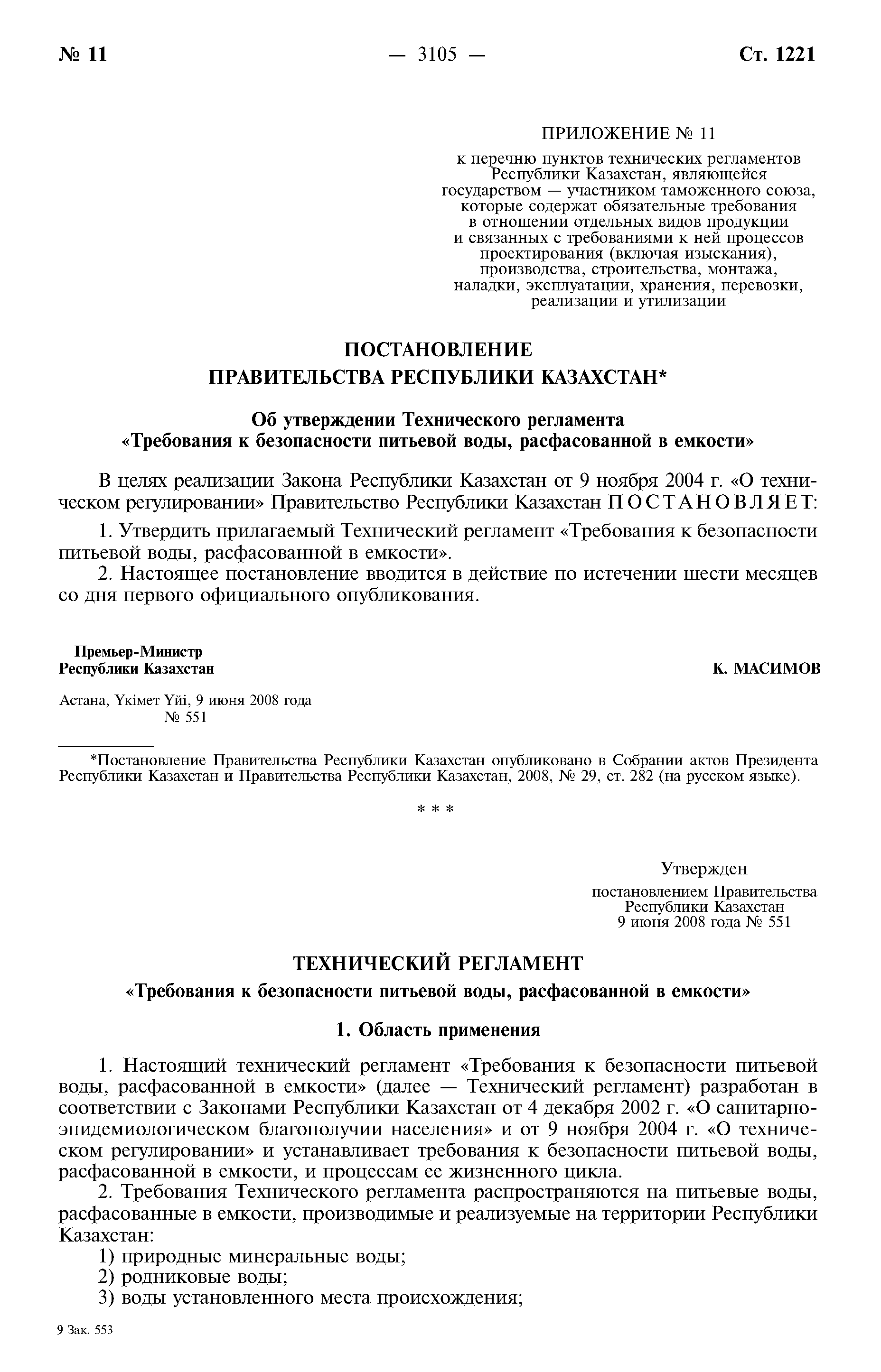 № 11 — 3105 — Ст. 1221

ПРИЛОЖЕНИЕ № 11
к перечню пунктов технических регламентов Республики Казахстан, являющейся государством — участником таможенного союза, которые содержат обязательные требования в отношении отдельных видов продукции и связанных с требованиями к ней процессов проектирования (включая изыскания), производства, строительства, монтажа, наладки, эксплуатации, хранения, перевозки, реализации и утилизации

ПОСТАНОВЛЕНИЕ
ПРАВИТЕЛЬСТВА РЕСПУБЛИКИ КАЗАХСТАН*

Об утверждении Технического регламента
«Требования к безопасности питьевой воды, расфасованной в емкости»

В целях реализации Закона Республики Казахстан от 9 ноября 2004 г. «О техническом регулировании» Правительство Республики Казахстан ПОСТАНОВЛЯЕТ:

1. Утвердить прилагаемый Технический регламент «Требования к безопасности питьевой воды, расфасованной в емкости».

2. Настоящее постановление вводится в действие по истечении шести месяцев со дня первого официального опубликования.

Премьер-Министр
Республики Казахстан К. МАСИМОВ

Астана, Үкімет Үйі, 9 июня 2008 года
№ 551

*Постановление Правительства Республики Казахстан опубликовано в Собрании актов Президента Республики Казахстан и Правительства Республики Казахстан, 2008, № 29, ст. 282 (на русском языке).

* * *

Утвержден
постановлением Правительства
Республики Казахстан
9 июня 2008 года № 551

ТЕХНИЧЕСКИЙ РЕГЛАМЕНТ
«Требования к безопасности питьевой воды, расфасованной в емкости»

1. Область применения

1. Настоящий технический регламент «Требования к безопасности питьевой воды, расфасованной в емкости» (далее — Технический регламент) разработан в соответствии с Законами Республики Казахстан от 4 декабря 2002 г. «О санитарно-эпидемиологическом благополучии населения» и от 9 ноября 2004 г. «О техническом регулировании» и устанавливает требования к безопасности питьевой воды, расфасованной в емкости, и процессам ее жизненного цикла.

2. Требования Технического регламента распространяются на питьевые воды, расфасованные в емкости, производимые и реализуемые на территории Республики Казахстан:

1) природные минеральные воды;
2) родниковые воды;
3) воды установленного места происхождения;

9 Зак. 553